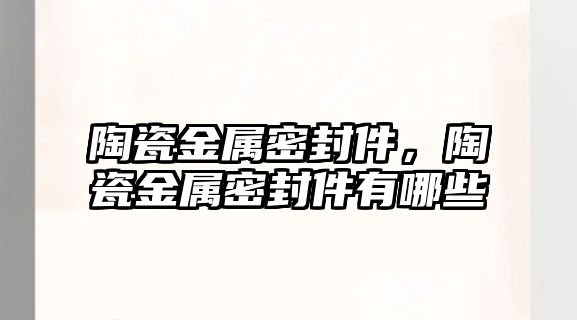 陶瓷金属密封件，陶瓷金属密封件有哪些